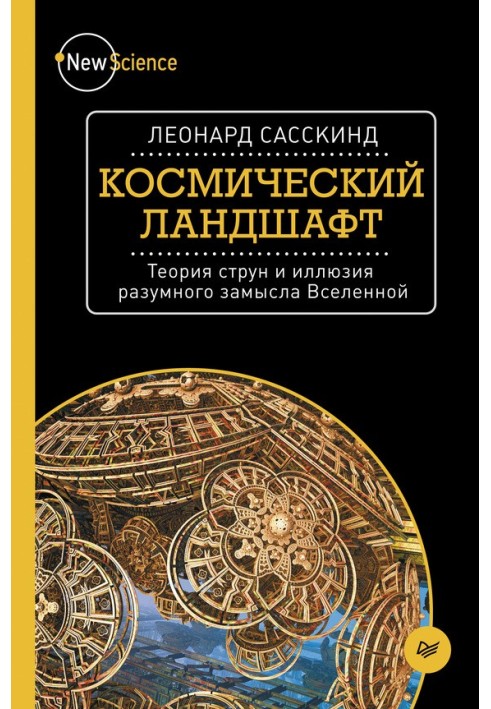 New Science

ЛЕОНАРД САССКИНД

КОСМИЧЕСКИЙ ЛАНДШАФТ

Теория струн и иллюзия разумного замысла Вселенной